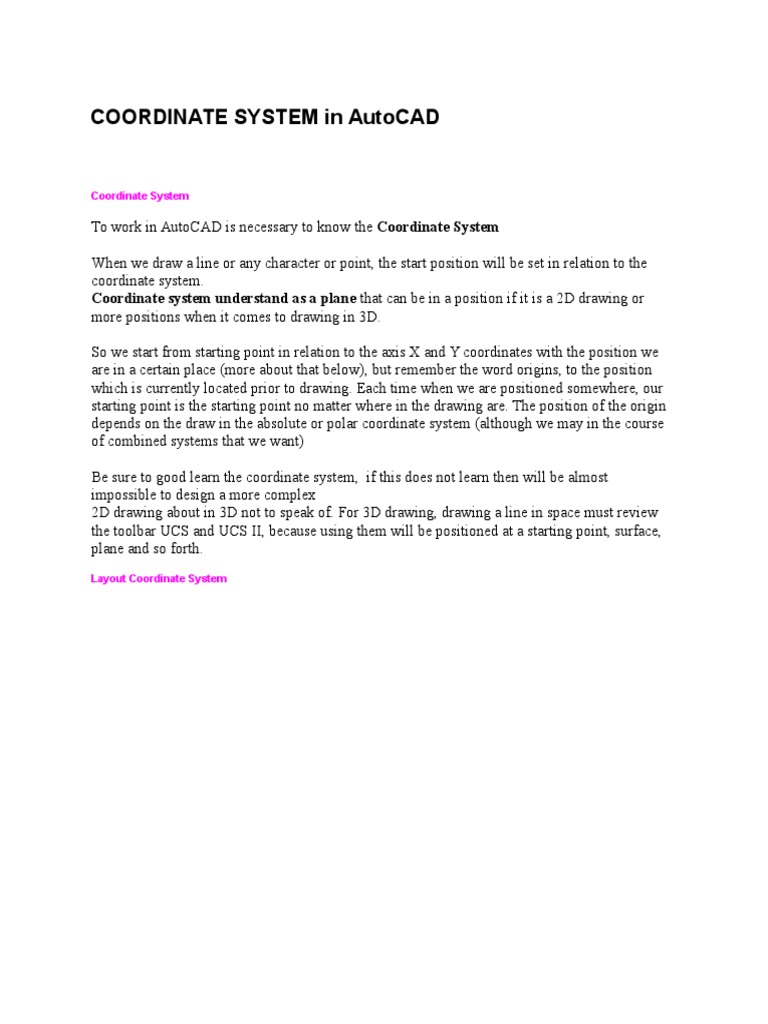 COORDINATE SYSTEM in AutoCAD

Coordinate System

To work in AutoCAD is necessary to know the Coordinate System

When we draw a line or any character or point, the start position will be set in relation to the coordinate system.
Coordinate system understand as a plane that can be in a position if it is a 2D drawing or more positions when it comes to drawing in 3D.

So we start from starting point in relation to the axis X and Y coordinates with the position we are in a certain place (more about that below), but remember the word origins, to the position which is currently located prior to drawing. Each time when we are positioned somewhere, our starting point is the starting point no matter where in the drawing are. The position of the origin depends on the draw in the absolute or polar coordinate system (although we may in the course of combined systems that we want)

Be sure to good learn the coordinate system, if this does not learn then will be almost impossible to design a more complex
2D drawing about in 3D not to speak of. For 3D drawing, drawing a line in space must review the toolbar UCS and UCS II, because using them will be positioned at a starting point, surface, plane and so forth.

Layout Coordinate System